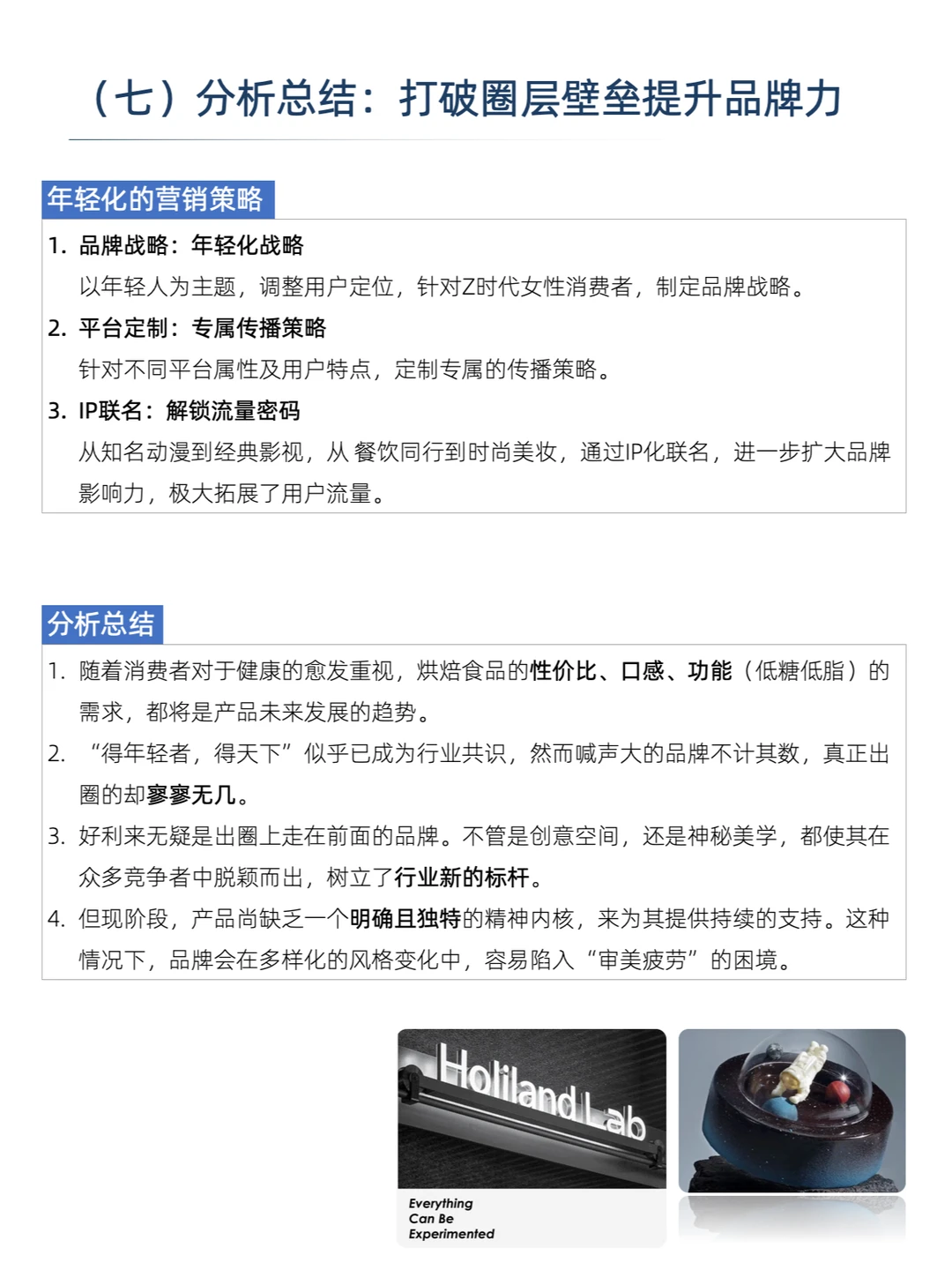 （七）分析总结：打破圈层壁垒提升品牌力

年轻化的营销策略

1. 品牌战略：年轻化战略
以年轻人为主题，调整用户定位，针对Z时代女性消费者，制定品牌战略。
2. 平台定制：专属传播策略
针对不同平台属性及用户特点，定制专属的传播策略。
3. IP联名：解锁流量密码
从知名动漫到经典影视，从 餐饮同行到时尚美妆，通过IP化联名，进一步扩大品牌影响力，极大拓展了用户流量。

分析总结

1. 随着消费者对于健康的愈发重视，烘焙食品的性价比、口感、功能（低糖低脂）的需求，都将是产品未来发展的趋势。
2. “得年轻者，得天下”似乎已成为行业共识，然而喊声大的品牌不计其数，真正出圈的却寥寥无几。
3. 好利来无疑是出圈上走在前面的品牌。不管是创意空间，还是神秘美学，都使其在众多竞争者中脱颖而出，树立了行业新的标杆。
4. 但现阶段，产品尚缺乏一个明确且独特的精神内核，来为其提供持续的支持。这种情况下，品牌会在多样化的风格变化中，容易陷入“审美疲劳”的困境。

Holiland Lab
Everything Can Be Experimented